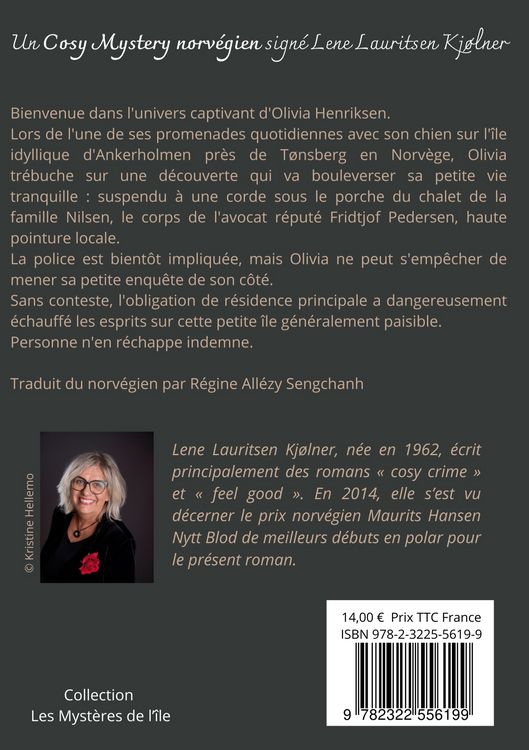 Un Cosy Mystery norvégien signé Lene Lauritsen Kjølner

Bienvenue dans l'univers captivant d'Olivia Henriksen.
Lors de l'une de ses promenades quotidiennes avec son chien sur l'île idyllique d'Ankerholmen près de Tønsberg en Norvège, Olivia trébuche sur une découverte qui va bouleverser sa petite vie tranquille : suspendu à une corde sous le porche du chalet de la famille Nilsen, le corps de l'avocat réputé Fridtjof Pedersen, haute pointure locale.
La police est bientôt impliquée, mais Olivia ne peut s'empêcher de mener sa petite enquête de son côté.
Sans conteste, l'obligation de résidence principale a dangereusement échauffé les esprits sur cette petite île généralement paisible.
Personne n'en réchappe indemne.

Traduit du norvégien par Régine Allézy Sengchanh

© Kristine Hellemo

Lene Lauritsen Kjølner, née en 1962, écrit principalement des romans « cosy crime » et « feel good ». En 2014, elle s'est vu décerner le prix norvégien Maurits Hansen Nytt Blod de meilleurs débuts en polar pour le présent roman.

14,00 € Prix TTC France
ISBN 978-2-3225-5619-9
9 782322 556199

Collection
Les Mystères de l'île